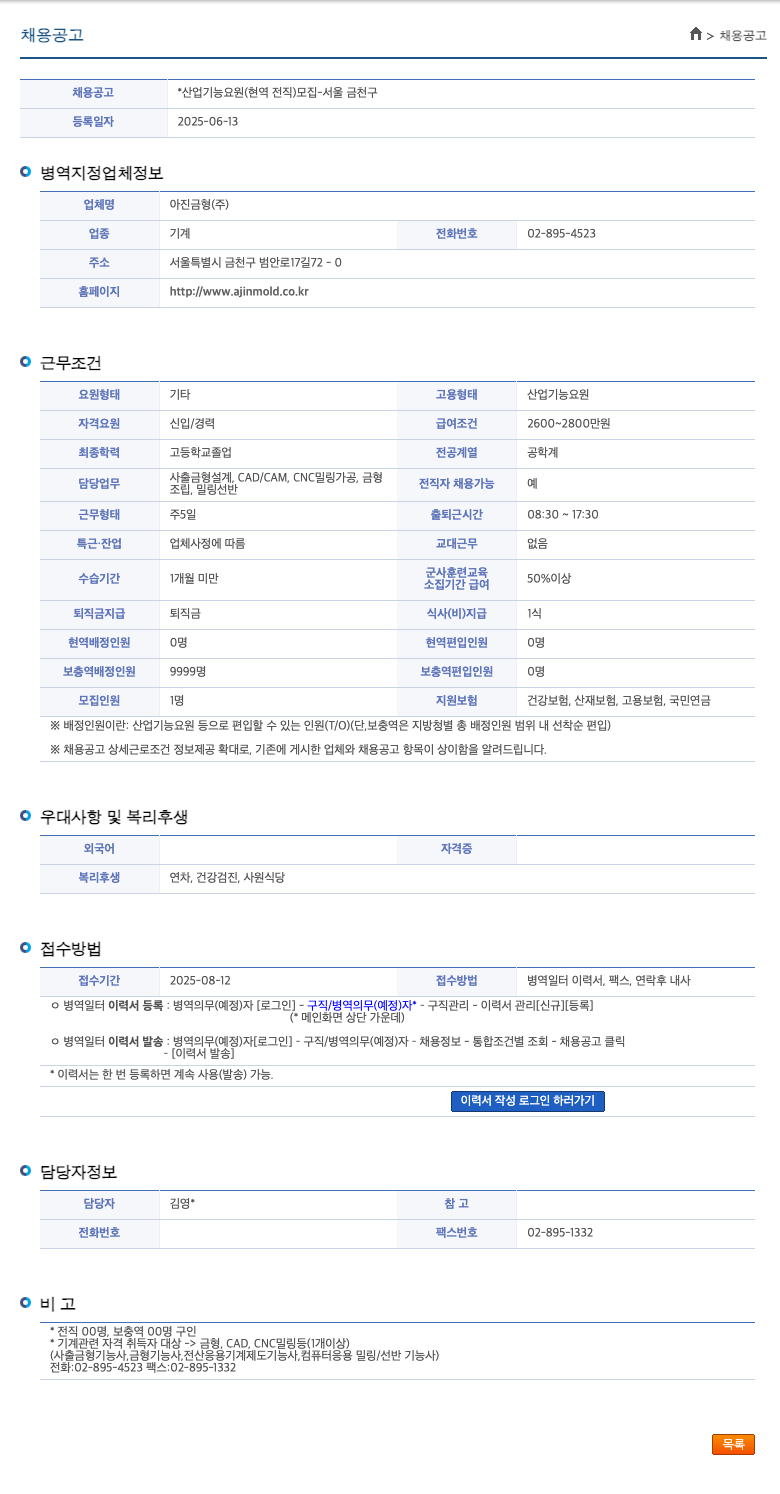 채용공고

> 채용공고

| 채용공고 | *산업기능요원(현역 전직)모집-서울 금천구 |
|---|---|
| 등록일자 | 2025-06-13 |

병역지정업체정보

| 업체명 | 아진금형(주) | | |
|---|---|---|---|
| 업종 | 기계 | 전화번호 | 02-895-4523 |
| 주소 | 서울특별시 금천구 범안로17길72 - 0 | | |
| 홈페이지 | http://www.ajinmold.co.kr | | |

근무조건

| 요원형태 | 기타 | 고용형태 | 산업기능요원 |
|---|---|---|---|
| 자격요원 | 신입/경력 | 급여조건 | 2600~2800만원 |
| 최종학력 | 고등학교졸업 | 전공계열 | 공학계 |
| 담당업무 | 사출금형설계, CAD/CAM, CNC밀링가공, 금형조립, 밀링선반 | 전직자 채용가능 | 예 |
| 근무형태 | 주5일 | 출퇴근시간 | 08:30 ~ 17:30 |
| 특근·잔업 | 업체사정에 따름 | 교대근무 | 없음 |
| 수습기간 | 1개월 미만 | 군사훈련교육 소집기간 급여 | 50%이상 |
| 퇴직금지급 | 퇴직금 | 식사(비)지급 | 1식 |
| 현역배정인원 | 0명 | 현역편입인원 | 0명 |
| 보충역배정인원 | 9999명 | 보충역편입인원 | 0명 |
| 모집인원 | 1명 | 지원보험 | 건강보험, 산재보험, 고용보험, 국민연금 |

※ 배정인원이란: 산업기능요원 등으로 편입할 수 있는 인원(T/O)(단,보충역은 지방청별 총 배정인원 범위 내 선착순 편입)

※ 채용공고 상세근로조건 정보제공 확대로, 기존에 게시한 업체와 채용공고 항목이 상이함을 알려드립니다.

우대사항 및 복리후생

| 외국어 | | 자격증 | |
|---|---|---|---|
| 복리후생 | 연차, 건강검진, 사원식당 | | |

접수방법

| 접수기간 | 2025-08-12 | 접수방법 | 병역일터 이력서, 팩스, 연락후 내사 |
|---|---|---|---|

ㅇ 병역일터 이력서 등록 : 병역의무(예정)자 [로그인] - 구직/병역의무(예정)자* - 구직관리 - 이력서 관리[신규][등록]
(* 메인화면 상단 가운데)

ㅇ 병역일터 이력서 발송 : 병역의무(예정)자[로그인] - 구직/병역의무(예정)자 - 채용정보 - 통합조건별 조회 - 채용공고 클릭 - [이력서 발송]

* 이력서는 한 번 등록하면 계속 사용(발송) 가능.

이력서 작성 로그인 하러가기

담당자정보

| 담당자 | 김영* | 참 고 | |
|---|---|---|---|
| 전화번호 | | 팩스번호 | 02-895-1332 |

비 고

* 전직 00명, 보충역 00명 구인
* 기계관련 자격 취득자 대상 -> 금형, CAD, CNC밀링등(1개이상)
(사출금형기능사,금형기능사,전산응용기계제도기능사,컴퓨터응용 밀링/선반 기능사)
전화:02-895-4523 팩스:02-895-1332

목록